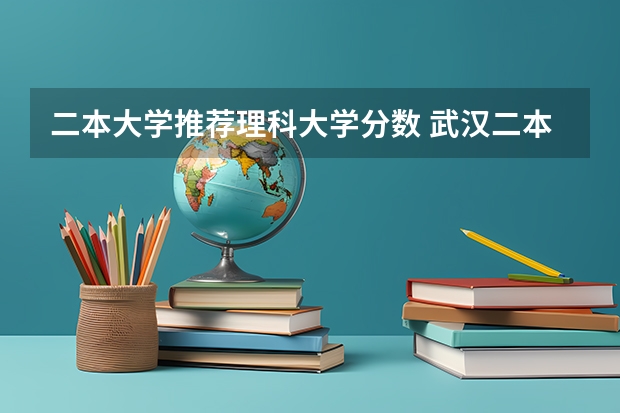 二本大学推荐理科大学分数 武汉二本